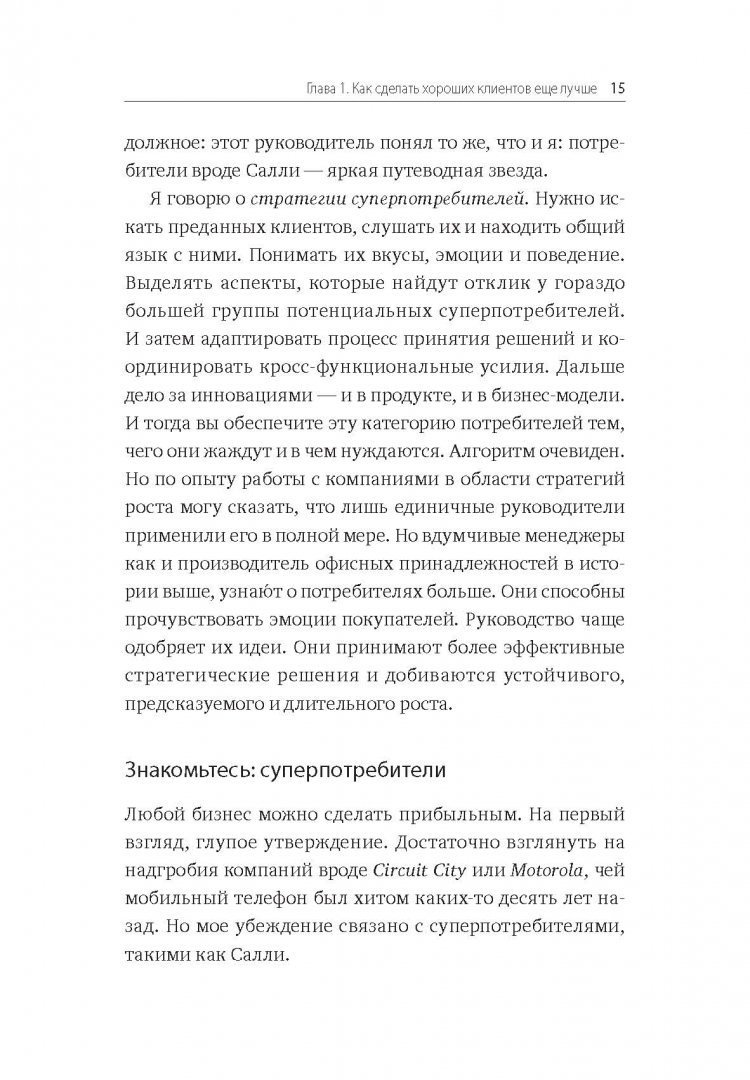 Глава 1. Как сделать хороших клиентов еще лучше 15

должное: этот руководитель понял то же, что и я: потребители вроде Салли — яркая путеводная звезда.

Я говорю о стратегии суперпотребителей. Нужно искать преданных клиентов, слушать их и находить общий язык с ними. Понимать их вкусы, эмоции и поведение. Выделять аспекты, которые найдут отклик у гораздо большей группы потенциальных суперпотребителей. И затем адаптировать процесс принятия решений и координировать кросс-функциональные усилия. Дальше дело за инновациями — и в продукте, и в бизнес-модели. И тогда вы обеспечите эту категорию потребителей тем, чего они жаждут и в чем нуждаются. Алгоритм очевиден. Но по опыту работы с компаниями в области стратегий роста могу сказать, что лишь единичные руководители применили его в полной мере. Но вдумчивые менеджеры как и производитель офисных принадлежностей в истории выше, узнают о потребителях больше. Они способны прочувствовать эмоции покупателей. Руководство чаще одобряет их идеи. Они принимают более эффективные стратегические решения и добиваются устойчивого, предсказуемого и длительного роста.

Знакомьтесь: суперпотребители

Любой бизнес можно сделать прибыльным. На первый взгляд, глупое утверждение. Достаточно взглянуть на надгробия компаний вроде Circuit City или Motorola, чей мобильный телефон был хитом каких-то десять лет назад. Но мое убеждение связано с суперпотребителями, такими как Салли.